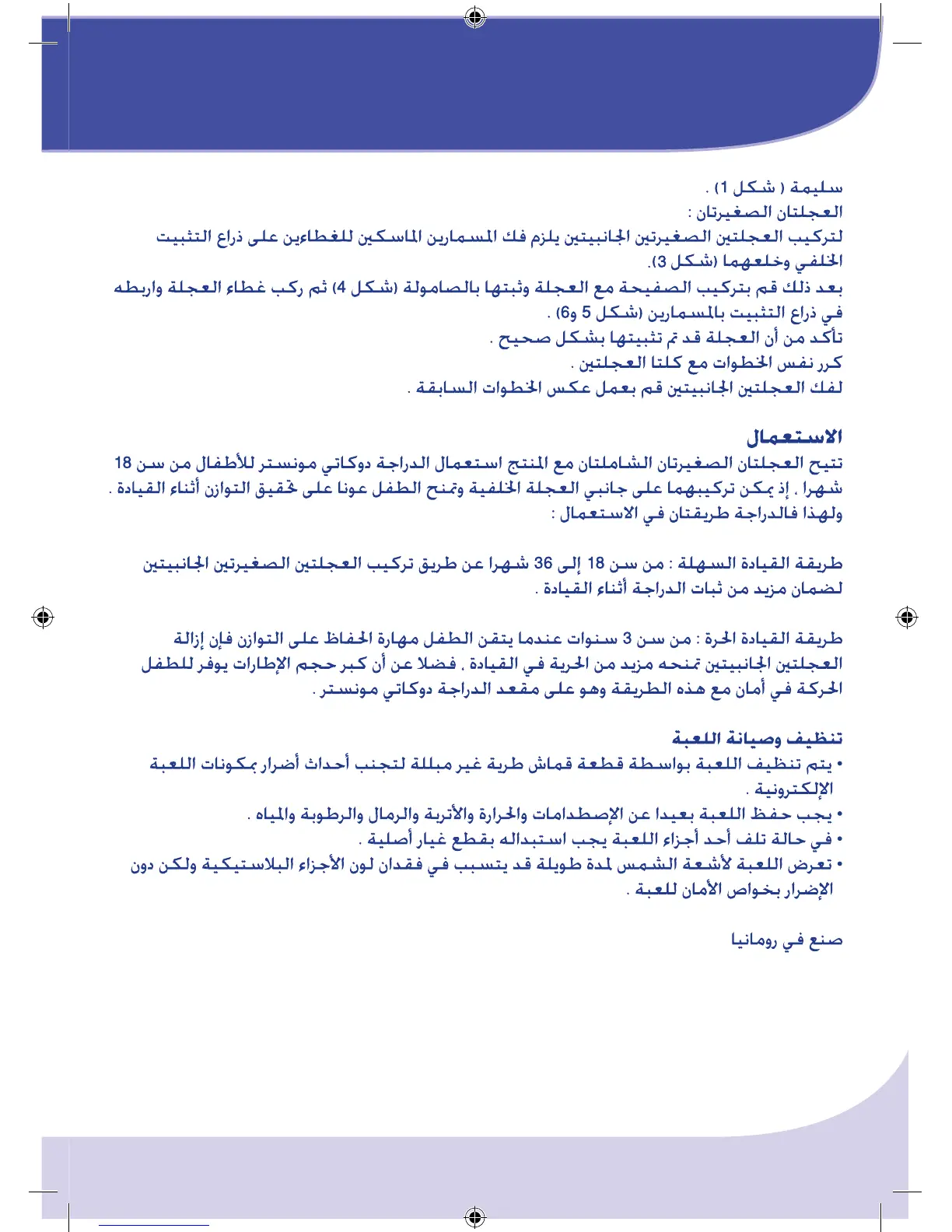 سليمة ( شكل 1) .
العجلتان الصغيرتان :
لتركيب العجلتين الصغيرتين الجانبيتين يلزم فك المسمارين الماسكين للغطاءين على ذراع التثبيت الخلفي وخلعهما (شكل 3).
بعد ذلك قم بتركيب الصفيحة مع العجلة وثبتها بالصامولة (شكل 4) ثم ركب غطاء العجلة واربطه في ذراع التثبيت بالمسمارين (شكل 5 و6) .
تأكد من أن العجلة قد تم تثبيتها بشكل صحيح .
كرر نفس الخطوات مع كلتا العجلتين .
لفك العجلتين الجانبيتين قم بعمل عكس الخطوات السابقة .

الاستعمال
تتيح العجلتان الصغيرتان الشاملتان مع المنتج استعمال الدراجة دوكاتي مونستر للأطفال من سن 18 شهرا . إذ يمكن تركيبهما على جانبي العجلة الخلفية وتمنح الطفل عونا على تحقيق التوازن أثناء القيادة .
ولهذا فالدراجة طريقتان في الاستعمال :

طريقة القيادة السهلة : من سن 18 إلى 36 شهرا عن طريق تركيب العجلتين الصغيرتين الجانبيتين لضمان مزيد من ثبات الدراجة أثناء القيادة .

طريقة القيادة الحرة : من سن 3 سنوات عندما يتقن الطفل مهارة الحفاظ على التوازن فإن إزالة العجلتين الجانبيتين تمنحه مزيد من الحرية في القيادة . فضلا عن أن كبر حجم الإطارات يوفر للطفل الحركة في أمان مع هذه الطريقة وهو على مقعد الدراجة دوكاتي مونستر .

تنظيف وصيانة اللعبة
• يتم تنظيف اللعبة بواسطة قطعة قماش طرية غير مبللة لتجنب أحداث أضرار بمكونات اللعبة الإلكترونية .
• يجب حفظ اللعبة بعيدا عن الإصطدامات والحرارة والأتربة والرمال والرطوبة والمياه .
• في حالة تلف أحد أجزاء اللعبة يجب استبداله بقطع غيار أصلية .
• تعرض اللعبة لأشعة الشمس لمدة طويلة قد يتسبب في فقدان لون الأجزاء البلاستيكية ولكن دون الإضرار بخواص الأمان للعبة .

صنع في رومانيا